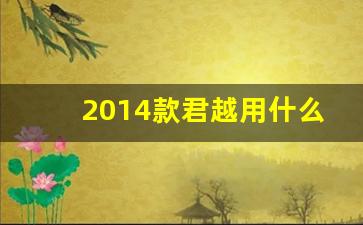 2014款君越用什么